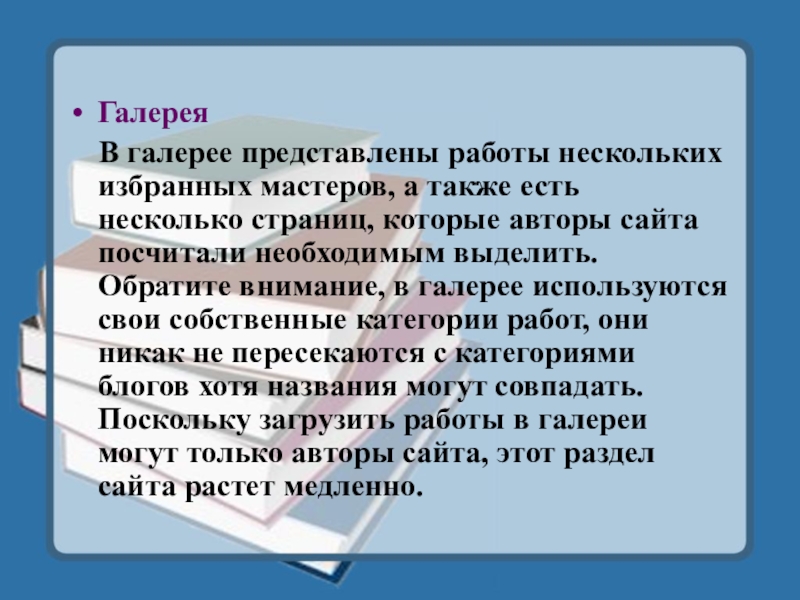 • Галерея

В галерее представлены работы нескольких избранных мастеров, а также есть несколько страниц, которые авторы сайта посчитали необходимым выделить. Обратите внимание, в галерее используются свои собственные категории работ, они никак не пересекаются с категориями блогов хотя названия могут совпадать. Поскольку загрузить работы в галереи могут только авторы сайта, этот раздел сайта растет медленно.